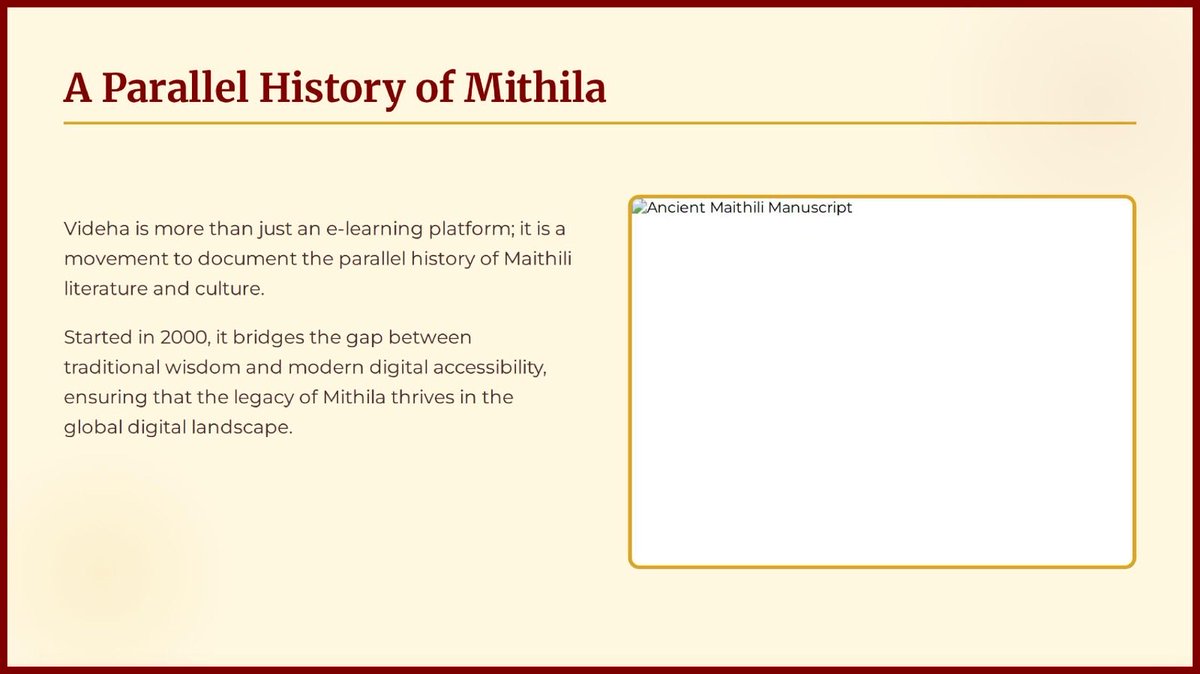 A Parallel History of Mithila

Videha is more than just an e-learning platform; it is a movement to document the parallel history of Maithili literature and culture.

Started in 2000, it bridges the gap between traditional wisdom and modern digital accessibility, ensuring that the legacy of Mithila thrives in the global digital landscape.

Ancient Maithili Manuscript